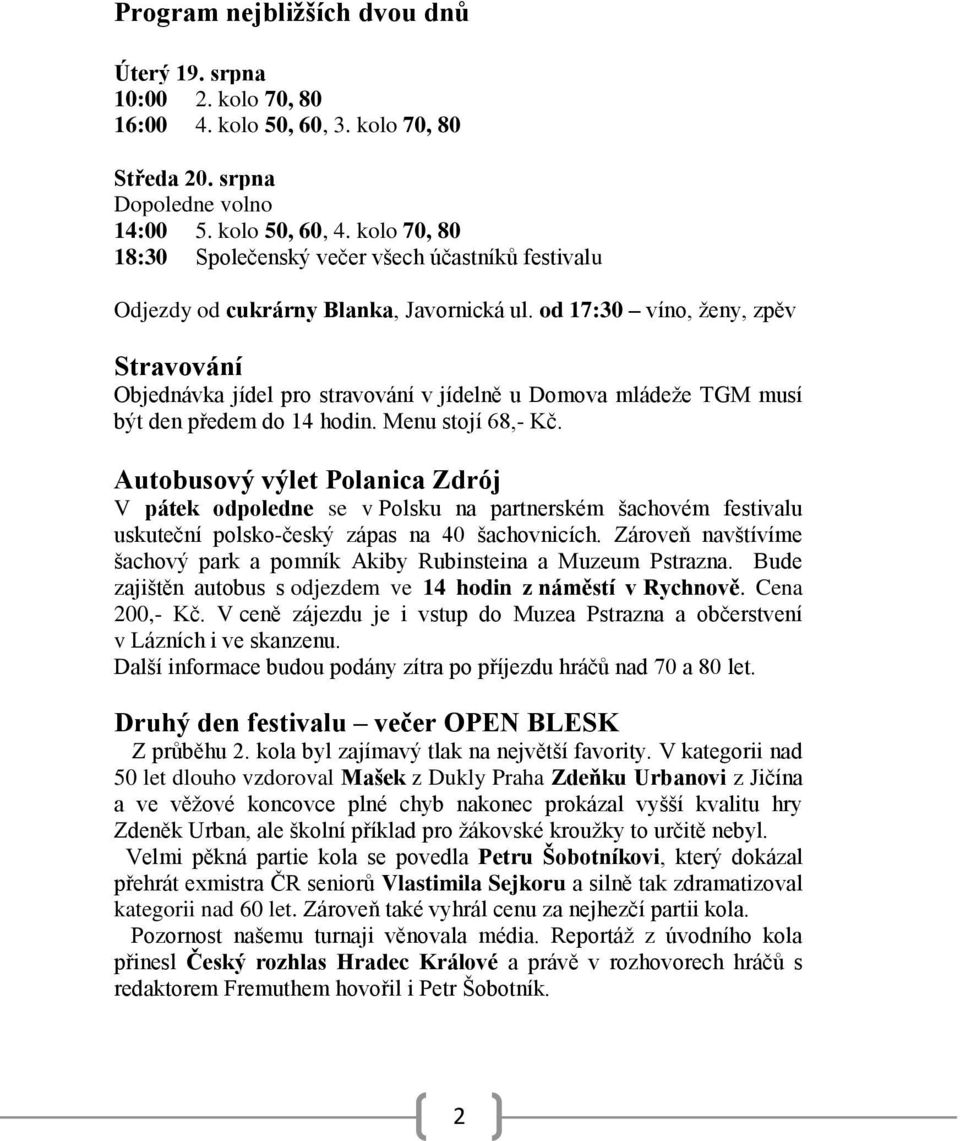 Program nejbližších dvou dnů

Úterý 19. srpna
10:00 2. kolo 70, 80
16:00 4. kolo 50, 60, 3. kolo 70, 80

Středa 20. srpna
Dopoledne volno
14:00 5. kolo 50, 60, 4. kolo 70, 80
18:30 Společenský večer všech účastníků festivalu

Odjezdy od cukrárny Blanka, Javornická ul. od 17:30 – víno, ženy, zpěv

Stravování
Objednávka jídel pro stravování v jídelně u Domova mládeže TGM musí být den předem do 14 hodin. Menu stojí 68,- Kč.

Autobusový výlet Polanica Zdrój
V pátek odpoledne se v Polsku na partnerském šachovém festivalu uskuteční polsko-český zápas na 40 šachovnicích. Zároveň navštívíme šachový park a pomník Akiby Rubinsteina a Muzeum Pstrazna. Bude zajištěn autobus s odjezdem ve 14 hodin z náměstí v Rychnově. Cena 200,- Kč. V ceně zájezdu je i vstup do Muzea Pstrazna a občerstvení v Lázních i ve skanzenu.
Další informace budou podány zítra po příjezdu hráčů nad 70 a 80 let.

Druhý den festivalu – večer OPEN BLESK
Z průběhu 2. kola byl zajímavý tlak na největší favority. V kategorii nad 50 let dlouho vzdoroval Mašek z Dukly Praha Zdeňku Urbanovi z Jičína a ve věžové koncovce plné chyb nakonec prokázal vyšší kvalitu hry Zdeněk Urban, ale školní příklad pro žákovské kroužky to určitě nebyl.
Velmi pěkná partie kola se povedla Petru Šobotníkovi, který dokázal přehrát exmistra ČR seniorů Vlastimila Sejkoru a silně tak zdramatizoval kategorii nad 60 let. Zároveň také vyhrál cenu za nejhezčí partii kola.
Pozornost našemu turnaji věnovala média. Reportáž z úvodního kola přinesl Český rozhlas Hradec Králové a právě v rozhovorech hráčů s redaktorem Fremuthem hovořil i Petr Šobotník.

2